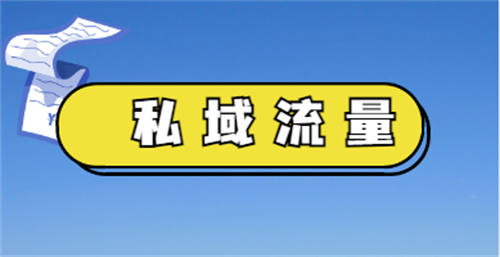 私域流量